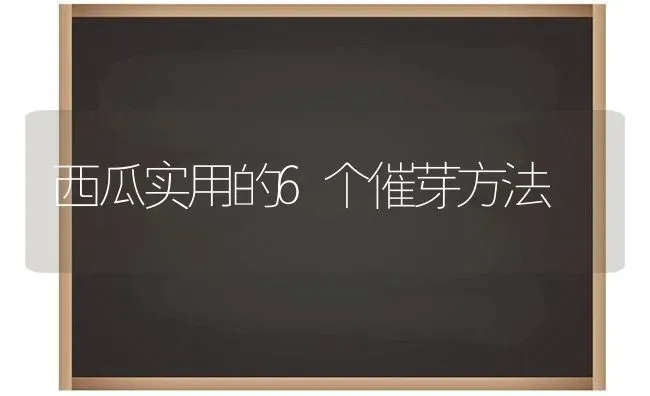 西瓜实用的6个催芽方法